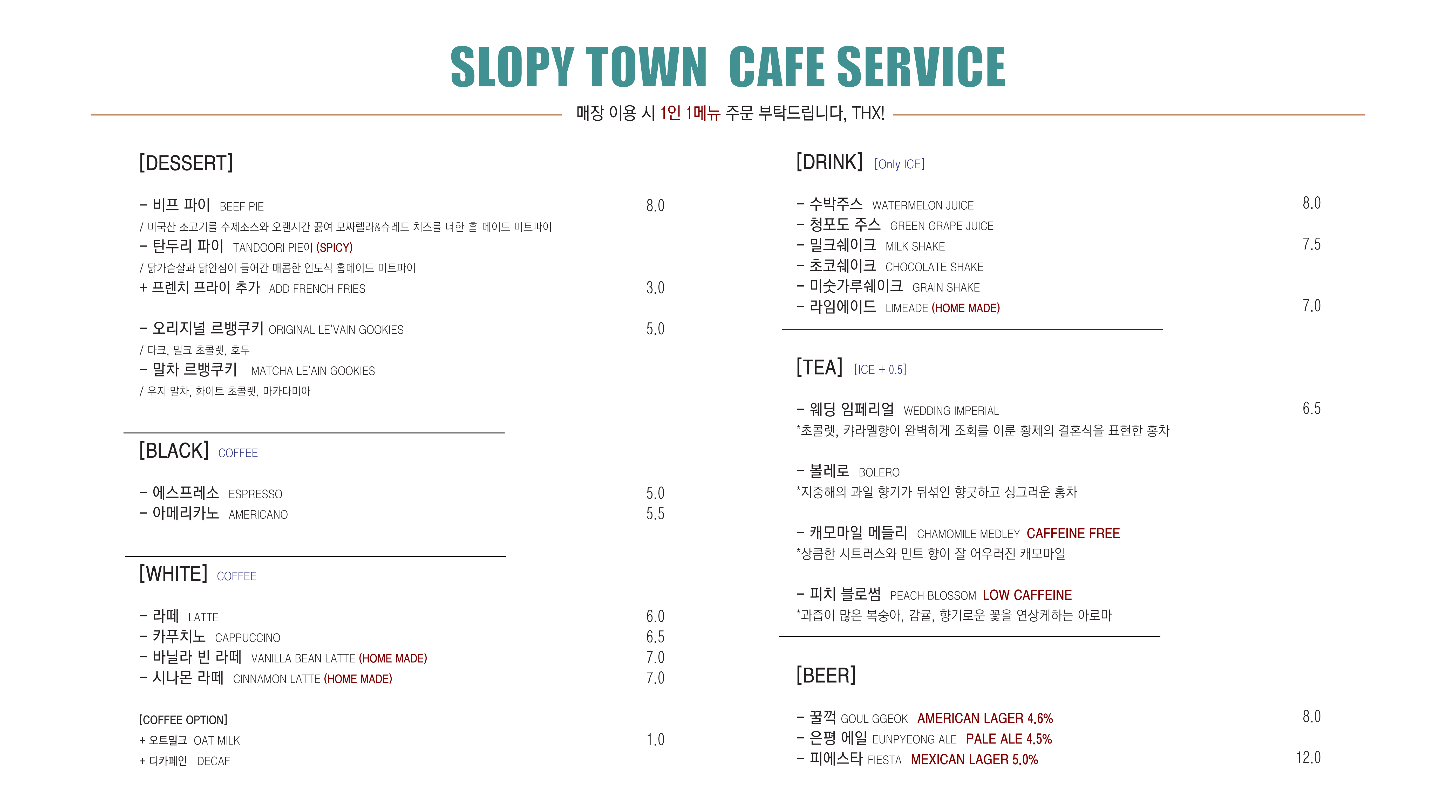 SLOPY TOWN CAFE SERVICE

매장 이용 시 1인 1메뉴 주문 부탁드립니다, THX!

[DESSERT]

– 비프 파이 BEEF PIE 8.0
/ 미국산 소고기를 수제소스와 오랜시간 끓여 모짜렐라&슈레드 치즈를 더한 홈 메이드 미트파이
– 탄두리 파이 TANDOORI PIE이 (SPICY)
/ 닭가슴살과 닭안심이 들어간 매콤한 인도식 홈메이드 미트파이
+ 프렌치 프라이 추가 ADD FRENCH FRIES 3.0

– 오리지널 르뱅쿠키 ORIGINAL LE'VAIN GOOKIES 5.0
/ 다크, 밀크 초콜렛, 호두
– 말차 르뱅쿠키 MATCHA LE'AIN GOOKIES
/ 우지 말차, 화이트 초콜렛, 마카다미아

[BLACK] COFFEE

– 에스프레소 ESPRESSO 5.0
– 아메리카노 AMERICANO 5.5

[WHITE] COFFEE

– 라떼 LATTE 6.0
– 카푸치노 CAPPUCCINO 6.5
– 바닐라 빈 라떼 VANILLA BEAN LATTE (HOME MADE) 7.0
– 시나몬 라떼 CINNAMON LATTE (HOME MADE) 7.0

[COFFEE OPTION]
+ 오트밀크 OAT MILK 1.0
+ 디카페인 DECAF

[DRINK] [Only ICE]

– 수박주스 WATERMELON JUICE 8.0
– 청포도 주스 GREEN GRAPE JUICE
– 밀크쉐이크 MILK SHAKE 7.5
– 초코쉐이크 CHOCOLATE SHAKE
– 미숫가루쉐이크 GRAIN SHAKE
– 라임에이드 LIMEADE (HOME MADE) 7.0

[TEA] [ICE + 0.5]

– 웨딩 임페리얼 WEDDING IMPERIAL 6.5
*초콜렛, 캬라멜향이 완벽하게 조화를 이룬 황제의 결혼식을 표현한 홍차

– 볼레로 BOLERO
*지중해의 과일 향기가 뒤섞인 향긋하고 싱그러운 홍차

– 캐모마일 메들리 CHAMOMILE MEDLEY CAFFEINE FREE
*상큼한 시트러스와 민트 향이 잘 어우러진 캐모마일

– 피치 블로썸 PEACH BLOSSOM LOW CAFFEINE
*과즙이 많은 복숭아, 감귤, 향기로운 꽃을 연상케하는 아로마

[BEER]

– 꿀꺽 GOUL GGEOK AMERICAN LAGER 4.6% 8.0
– 은평 에일 EUNPYEONG ALE PALE ALE 4.5%
– 피에스타 FIESTA MEXICAN LAGER 5.0% 12.0